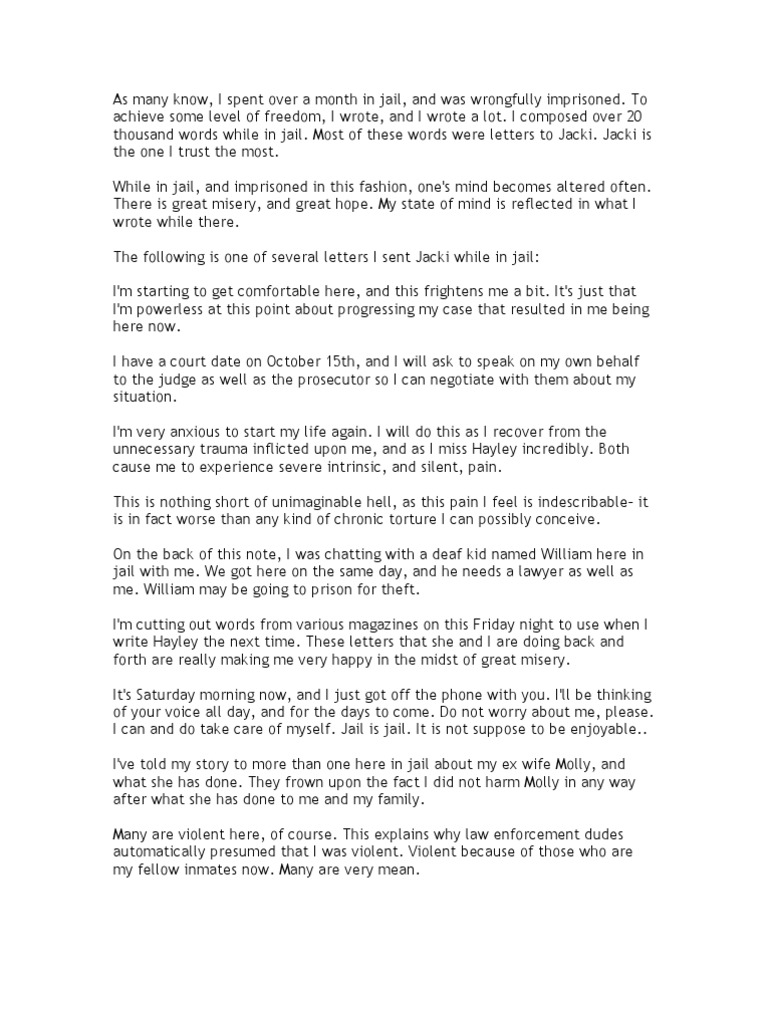 As many know, I spent over a month in jail, and was wrongfully imprisoned. To achieve some level of freedom, I wrote, and I wrote a lot. I composed over 20 thousand words while in jail. Most of these words were letters to Jacki. Jacki is the one I trust the most.

While in jail, and imprisoned in this fashion, one's mind becomes altered often. There is great misery, and great hope. My state of mind is reflected in what I wrote while there.

The following is one of several letters I sent Jacki while in jail:

I'm starting to get comfortable here, and this frightens me a bit. It's just that I'm powerless at this point about progressing my case that resulted in me being here now.

I have a court date on October 15th, and I will ask to speak on my own behalf to the judge as well as the prosecutor so I can negotiate with them about my situation.

I'm very anxious to start my life again. I will do this as I recover from the unnecessary trauma inflicted upon me, and as I miss Hayley incredibly. Both cause me to experience severe intrinsic, and silent, pain.

This is nothing short of unimaginable hell, as this pain I feel is indescribable- it is in fact worse than any kind of chronic torture I can possibly conceive.

On the back of this note, I was chatting with a deaf kid named William here in jail with me. We got here on the same day, and he needs a lawyer as well as me. William may be going to prison for theft.

I'm cutting out words from various magazines on this Friday night to use when I write Hayley the next time. These letters that she and I are doing back and forth are really making me very happy in the midst of great misery.

It's Saturday morning now, and I just got off the phone with you. I'll be thinking of your voice all day, and for the days to come. Do not worry about me, please. I can and do take care of myself. Jail is jail. It is not suppose to be enjoyable..

I've told my story to more than one here in jail about my ex wife Molly, and what she has done. They frown upon the fact I did not harm Molly in any way after what she has done to me and my family.

Many are violent here, of course. This explains why law enforcement dudes automatically presumed that I was violent. Violent because of those who are my fellow inmates now. Many are very mean.